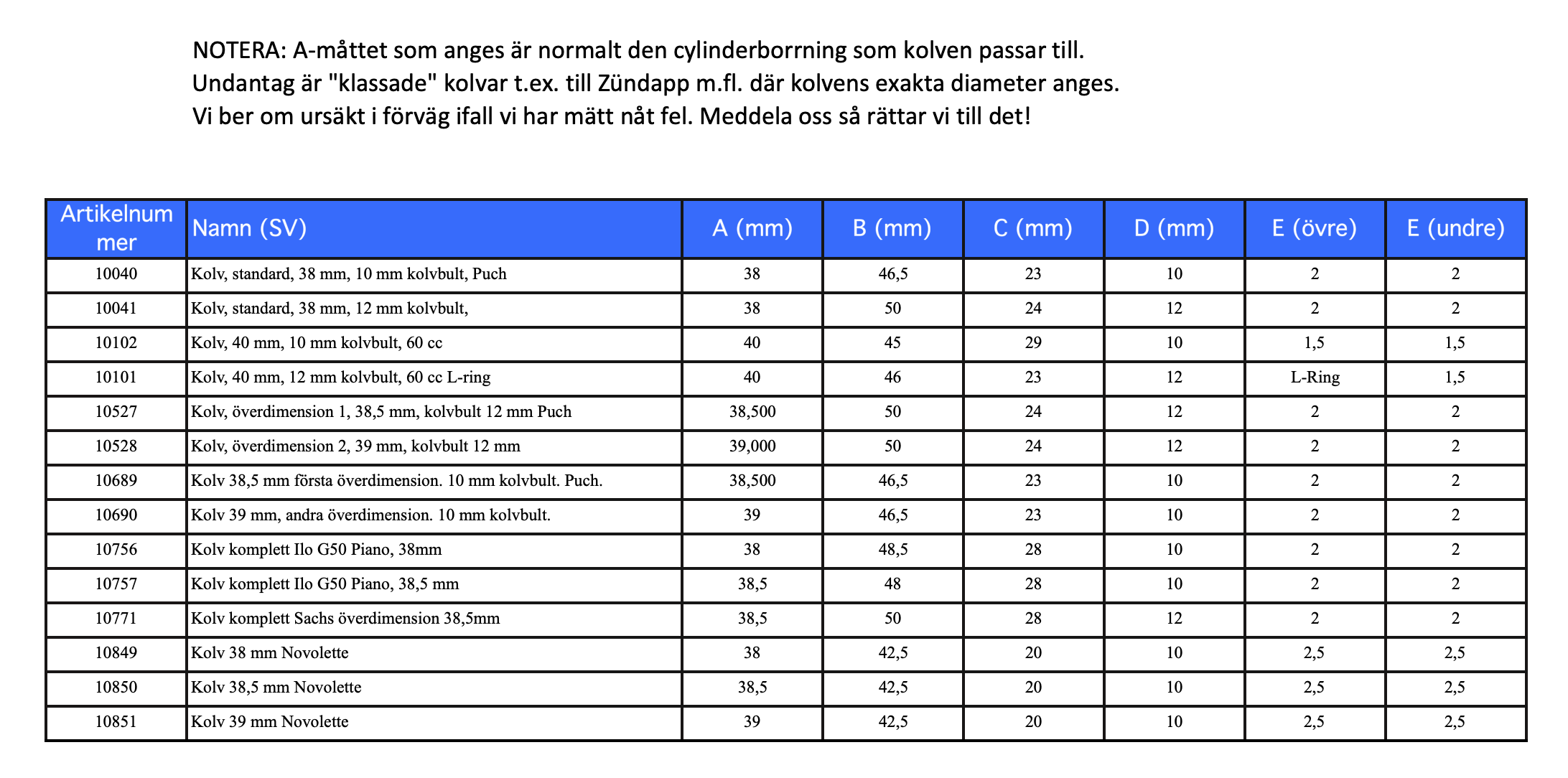 NOTERA: A-måttet som anges är normalt den cylinderborrning som kolven passar till.
Undantag är "klassade" kolvar t.ex. till Zündapp m.fl. där kolvens exakta diameter anges.
Vi ber om ursäkt i förväg ifall vi har mätt nåt fel. Meddela oss så rättar vi till det!

| Artikelnummer | Namn (SV) | A (mm) | B (mm) | C (mm) | D (mm) | E (övre) | E (undre) |
|---|---|---|---|---|---|---|---|
| 10040 | Kolv, standard, 38 mm, 10 mm kolvbult, Puch | 38 | 46,5 | 23 | 10 | 2 | 2 |
| 10041 | Kolv, standard, 38 mm, 12 mm kolvbult, | 38 | 50 | 24 | 12 | 2 | 2 |
| 10102 | Kolv, 40 mm, 10 mm kolvbult, 60 cc | 40 | 45 | 29 | 10 | 1,5 | 1,5 |
| 10101 | Kolv, 40 mm, 12 mm kolvbult, 60 cc L-ring | 40 | 46 | 23 | 12 | L-Ring | 1,5 |
| 10527 | Kolv, överdimension 1, 38,5 mm, kolvbult 12 mm Puch | 38,500 | 50 | 24 | 12 | 2 | 2 |
| 10528 | Kolv, överdimension 2, 39 mm, kolvbult 12 mm | 39,000 | 50 | 24 | 12 | 2 | 2 |
| 10689 | Kolv 38,5 mm första överdimension. 10 mm kolvbult. Puch. | 38,500 | 46,5 | 23 | 10 | 2 | 2 |
| 10690 | Kolv 39 mm, andra överdimension. 10 mm kolvbult. | 39 | 46,5 | 23 | 10 | 2 | 2 |
| 10756 | Kolv komplett Ilo G50 Piano, 38mm | 38 | 48,5 | 28 | 10 | 2 | 2 |
| 10757 | Kolv komplett Ilo G50 Piano, 38,5 mm | 38,5 | 48 | 28 | 10 | 2 | 2 |
| 10771 | Kolv komplett Sachs överdimension 38,5mm | 38,5 | 50 | 28 | 12 | 2 | 2 |
| 10849 | Kolv 38 mm Novolette | 38 | 42,5 | 20 | 10 | 2,5 | 2,5 |
| 10850 | Kolv 38,5 mm Novolette | 38,5 | 42,5 | 20 | 10 | 2,5 | 2,5 |
| 10851 | Kolv 39 mm Novolette | 39 | 42,5 | 20 | 10 | 2,5 | 2,5 |